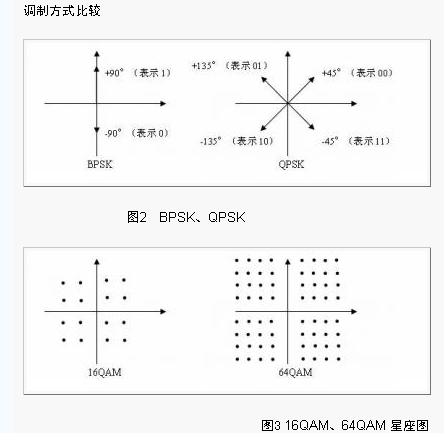 调制方式比较

+90° （表示 1）

-90° （表示 0）

BPSK

+135° （表示 01）

+45° （表示 00）

-135° （表示 10）

-45° （表示 11）

QPSK

图2 BPSK、QPSK

16QAM

64QAM

图3 16QAM、64QAM 星座图